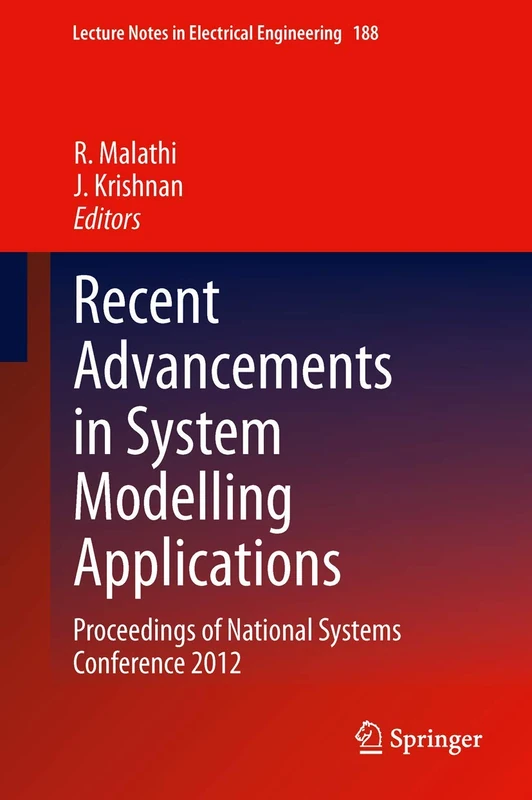 Lecture Notes in Electrical Engineering 188

R. Malathi
J. Krishnan
Editors

Recent Advancements in System Modelling Applications

Proceedings of National Systems Conference 2012

Springer